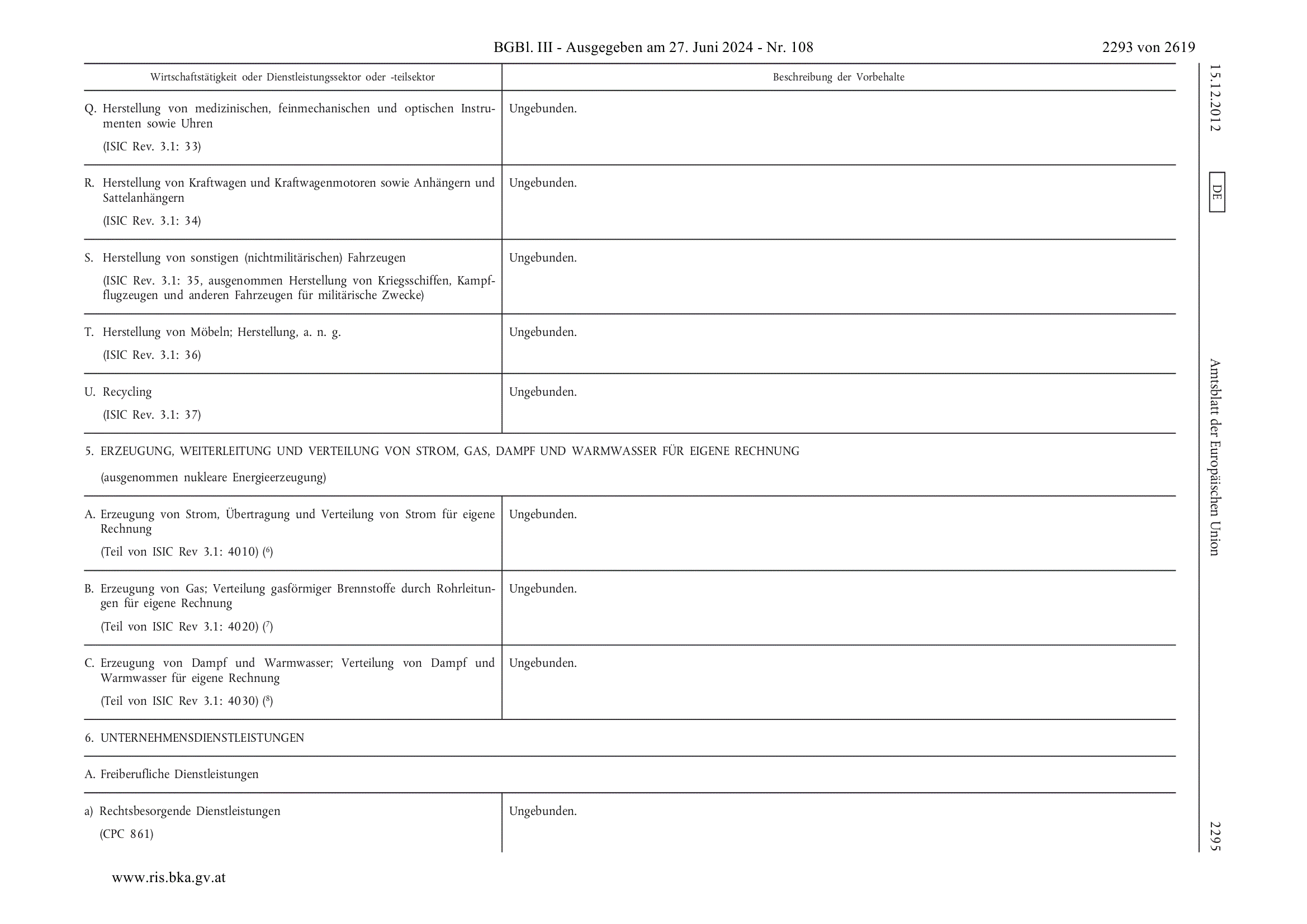 BGBl. III - Ausgegeben am 27. Juni 2024 - Nr. 108

2293 von 2619

| Wirtschaftstätigkeit oder Dienstleistungssektor oder -teilsektor | Beschreibung der Vorbehalte |
|---|---|
| Q. Herstellung von medizinischen, feinmechanischen und optischen Instrumenten sowie Uhren (ISIC Rev. 3.1: 33) | Ungebunden. |
| R. Herstellung von Kraftwagen und Kraftwagenmotoren sowie Anhängern und Sattelanhängern (ISIC Rev. 3.1: 34) | Ungebunden. |
| S. Herstellung von sonstigen (nichtmilitärischen) Fahrzeugen (ISIC Rev. 3.1: 35, ausgenommen Herstellung von Kriegsschiffen, Kampfflugzeugen und anderen Fahrzeugen für militärische Zwecke) | Ungebunden. |
| T. Herstellung von Möbeln; Herstellung, a. n. g. (ISIC Rev. 3.1: 36) | Ungebunden. |
| U. Recycling (ISIC Rev. 3.1: 37) | Ungebunden. |
| 5. ERZEUGUNG, WEITERLEITUNG UND VERTEILUNG VON STROM, GAS, DAMPF UND WARMWASSER FÜR EIGENE RECHNUNG (ausgenommen nukleare Energieerzeugung) | |
| A. Erzeugung von Strom, Übertragung und Verteilung von Strom für eigene Rechnung (Teil von ISIC Rev 3.1: 4010) ($^6$) | Ungebunden. |
| B. Erzeugung von Gas; Verteilung gasförmiger Brennstoffe durch Rohrleitungen für eigene Rechnung (Teil von ISIC Rev 3.1: 4020) ($^7$) | Ungebunden. |
| C. Erzeugung von Dampf und Warmwasser; Verteilung von Dampf und Warmwasser für eigene Rechnung (Teil von ISIC Rev 3.1: 4030) ($^8$) | Ungebunden. |
| 6. UNTERNEHMENSDIENSTLEISTUNGEN | |
| A. Freiberufliche Dienstleistungen | |
| a) Rechtsbesorgende Dienstleistungen (CPC 861) | Ungebunden. |

15.12.2012 DE Amtsblatt der Europäischen Union 2295

www.ris.bka.gv.at